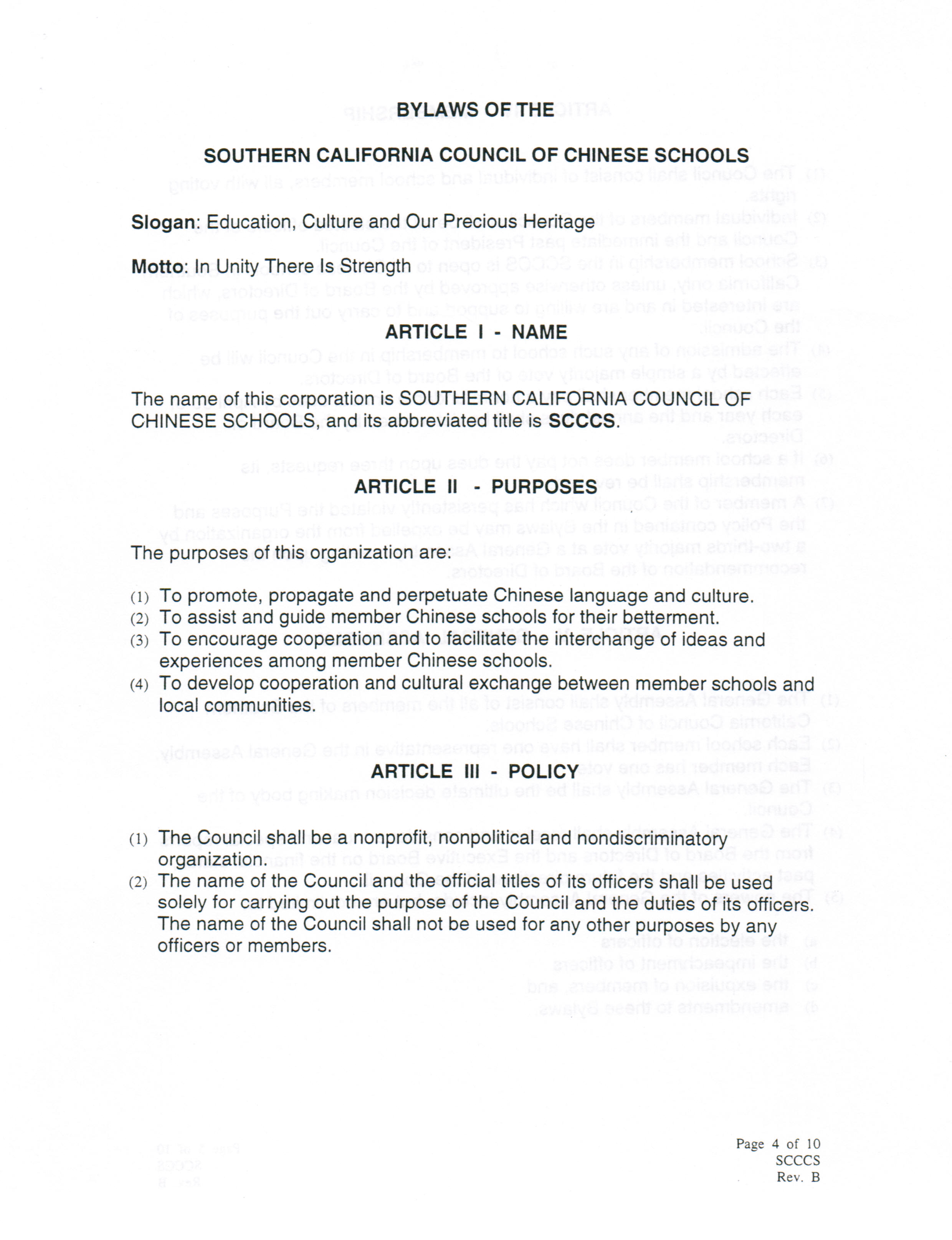 BYLAWS OF THE

SOUTHERN CALIFORNIA COUNCIL OF CHINESE SCHOOLS

Slogan: Education, Culture and Our Precious Heritage

Motto: In Unity There Is Strength

ARTICLE I - NAME

The name of this corporation is SOUTHERN CALIFORNIA COUNCIL OF CHINESE SCHOOLS, and its abbreviated title is SCCCS.

ARTICLE II - PURPOSES

The purposes of this organization are:

(1) To promote, propagate and perpetuate Chinese language and culture.
(2) To assist and guide member Chinese schools for their betterment.
(3) To encourage cooperation and to facilitate the interchange of ideas and experiences among member Chinese schools.
(4) To develop cooperation and cultural exchange between member schools and local communities.

ARTICLE III - POLICY

(1) The Council shall be a nonprofit, nonpolitical and nondiscriminatory organization.
(2) The name of the Council and the official titles of its officers shall be used solely for carrying out the purpose of the Council and the duties of its officers. The name of the Council shall not be used for any other purposes by any officers or members.

Page 4 of 10
SCCCS
Rev. B